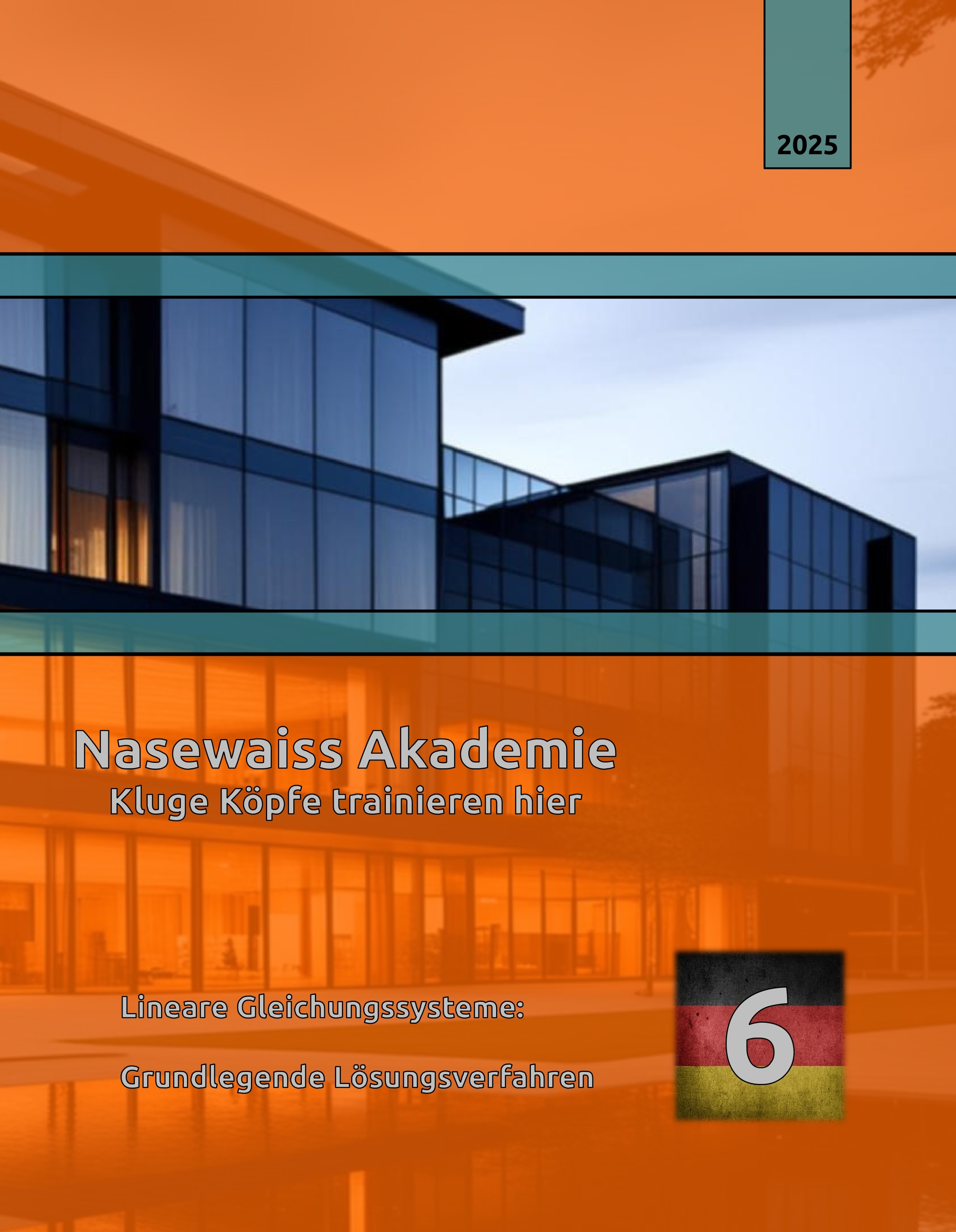 2025

Nasewaiss Akademie
Kluge Köpfe trainieren hier

Lineare Gleichungssysteme:

Grundlegende Lösungsverfahren

6